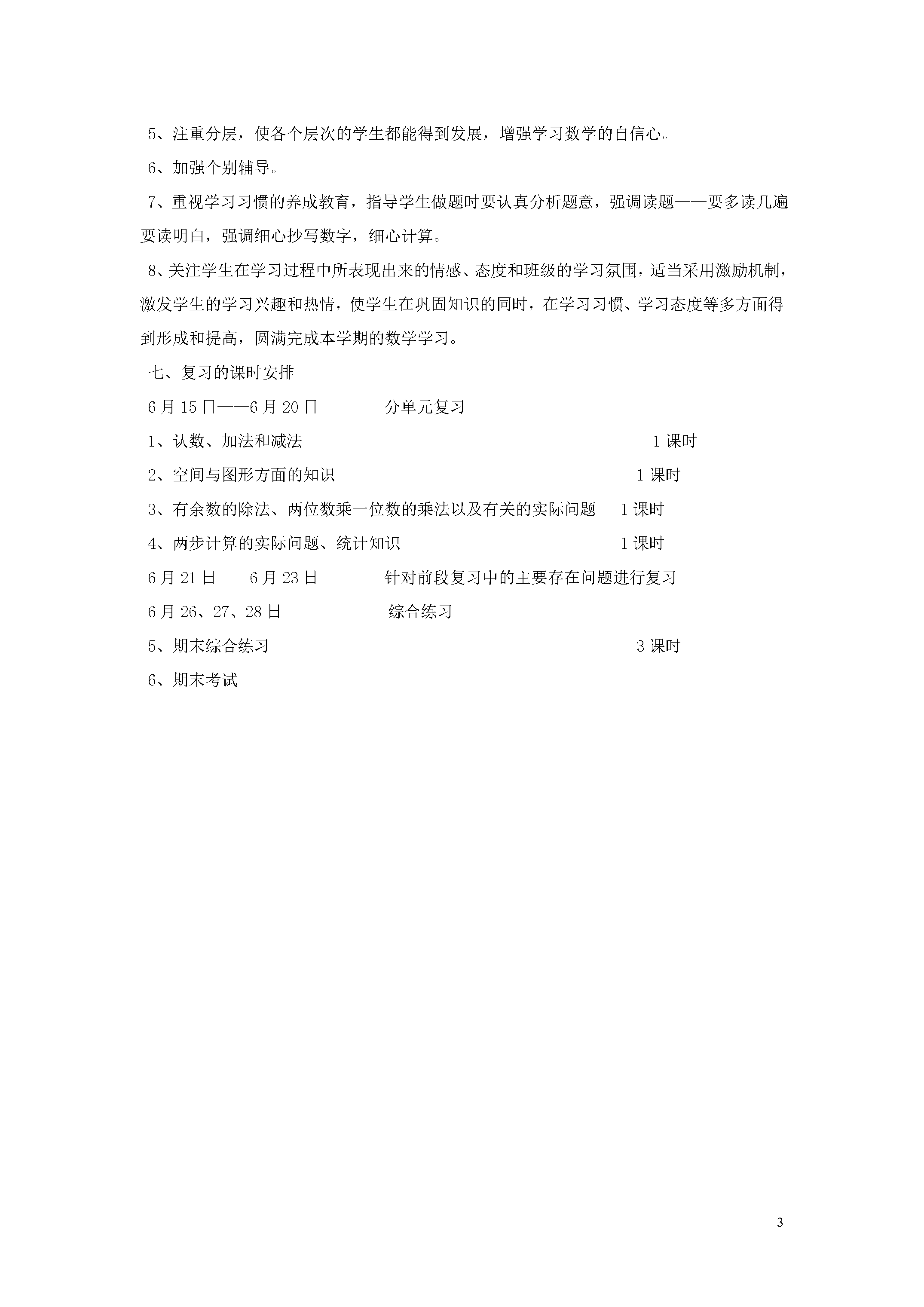 5、注重分层，使各个层次的学生都能得到发展，增强学习数学的自信心。

6、加强个别辅导。

7、重视学习习惯的养成教育，指导学生做题时要认真分析题意，强调读题——要多读几遍要读明白，强调细心抄写数字，细心计算。

8、关注学生在学习过程中所表现出来的情感、态度和班级的学习氛围，适当采用激励机制，激发学生的学习兴趣和热情，使学生在巩固知识的同时，在学习习惯、学习态度等多方面得到形成和提高，圆满完成本学期的数学学习。

七、复习的课时安排

6月15日——6月20日　　分单元复习

1、认数、加法和减法　　1课时

2、空间与图形方面的知识　　1课时

3、有余数的除法、两位数乘一位数的乘法以及有关的实际问题　　1课时

4、两步计算的实际问题、统计知识　　1课时

6月21日——6月23日　　针对前段复习中的主要存在问题进行复习

6月26、27、28日　　综合练习

5、期末综合练习　　3课时

6、期末考试

3